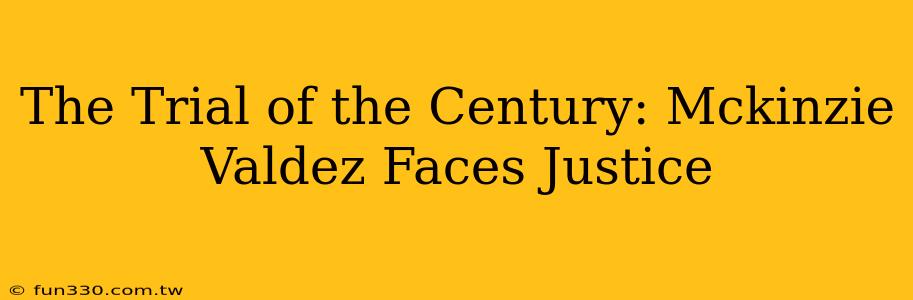 The Trial of the Century: Mckinzie Valdez Faces Justice

© fun330.com.tw